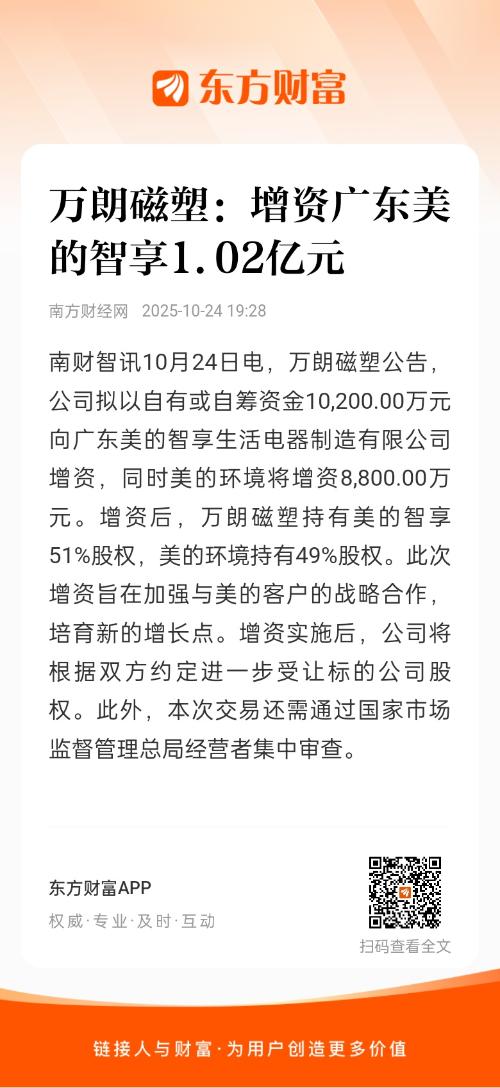 东方财富

万朗磁塑：增资广东美的智享1.02亿元

南方财经网 2025-10-24 19:28

南财智讯10月24日电，万朗磁塑公告，公司拟以自有或自筹资金10,200.00万元向广东美的智享生活电器制造有限公司增资，同时美的环境将增资8,800.00万元。增资后，万朗磁塑持有美的智享51%股权，美的环境持有49%股权。此次增资旨在加强与美的客户的战略合作，培育新的增长点。增资实施后，公司将根据双方约定进一步受让标的公司股权。此外，本次交易还需通过国家市场监督管理总局经营者集中审查。

东方财富APP
权威·专业·及时·互动

扫码查看全文

链接人与财富·为用户创造更多价值